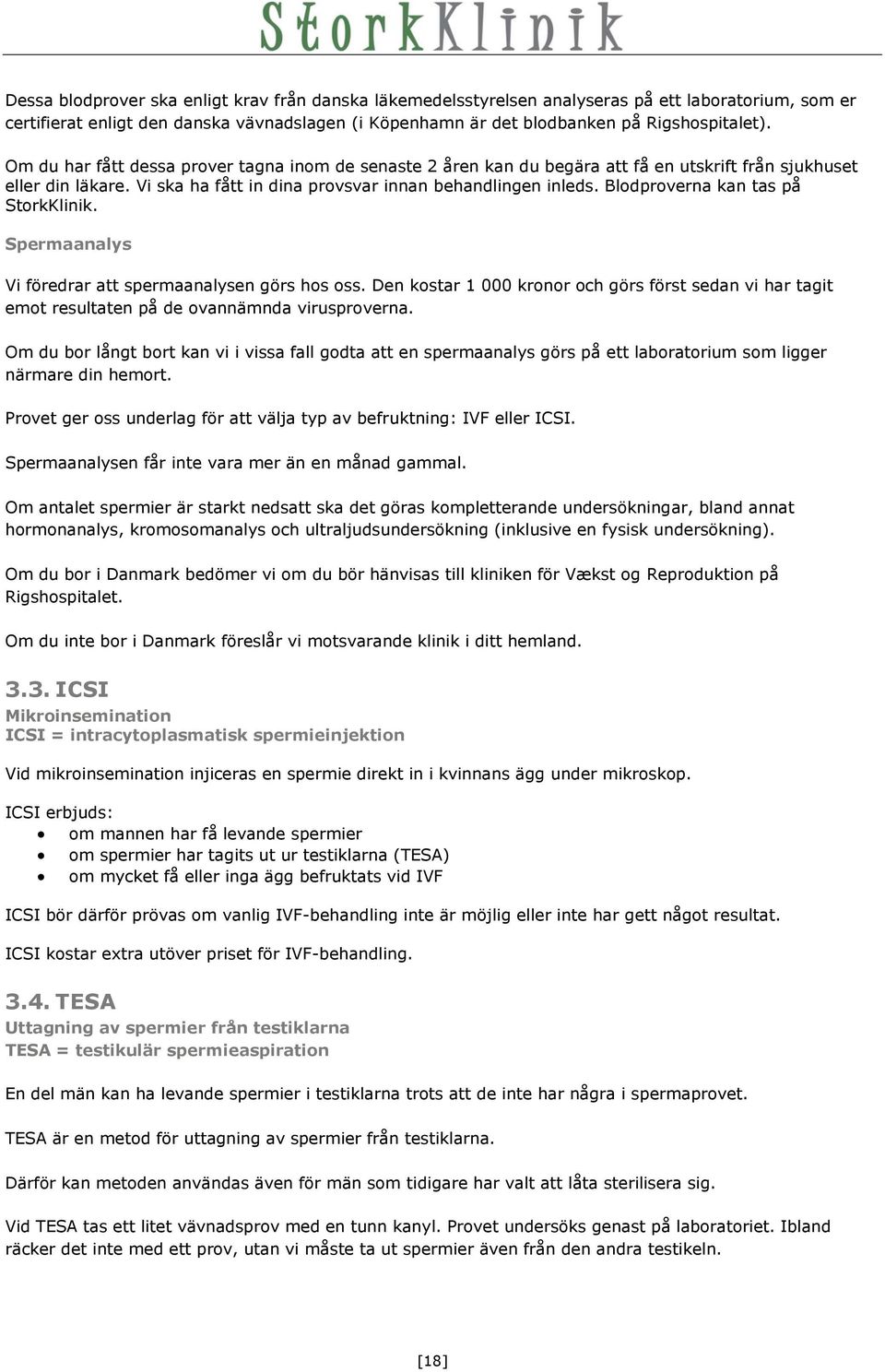 StorkKlinik

Dessa blodprover ska enligt krav från danska läkemedelsstyrelsen analyseras på ett laboratorium, som er certifierat enligt den danska vävnadslagen (i Köpenhamn är det blodbanken på Rigshospitalet).

Om du har fått dessa prover tagna inom de senaste 2 åren kan du begära att få en utskrift från sjukhuset eller din läkare. Vi ska ha fått in dina provsvar innan behandlingen inleds. Blodproverna kan tas på StorkKlinik.

Spermaanalys

Vi föredrar att spermaanalysen görs hos oss. Den kostar 1 000 kronor och görs först sedan vi har tagit emot resultaten på de ovannämnda virusproverna.

Om du bor långt bort kan vi i vissa fall godta att en spermaanalys görs på ett laboratorium som ligger närmare din hemort.

Provet ger oss underlag för att välja typ av befruktning: IVF eller ICSI.

Spermaanalysen får inte vara mer än en månad gammal.

Om antalet spermier är starkt nedsatt ska det göras kompletterande undersökningar, bland annat hormonanalys, kromosomanalys och ultraljudsundersökning (inklusive en fysisk undersökning).

Om du bor i Danmark bedömer vi om du bör hänvisas till kliniken för Vækst og Reproduktion på Rigshospitalet.

Om du inte bor i Danmark föreslår vi motsvarande klinik i ditt hemland.

3.3. ICSI
Mikroinsemination
ICSI = intracytoplasmatisk spermieinjektion

Vid mikroinsemination injiceras en spermie direkt in i kvinnans ägg under mikroskop.

ICSI erbjuds:
• om mannen har få levande spermier
• om spermier har tagits ut ur testiklarna (TESA)
• om mycket få eller inga ägg befruktats vid IVF

ICSI bör därför prövas om vanlig IVF-behandling inte är möjlig eller inte har gett något resultat.

ICSI kostar extra utöver priset för IVF-behandling.

3.4. TESA
Uttagning av spermier från testiklarna
TESA = testikulär spermieaspiration

En del män kan ha levande spermier i testiklarna trots att de inte har några i spermaprovet.

TESA är en metod för uttagning av spermier från testiklarna.

Därför kan metoden användas även för män som tidigare har valt att låta sterilisera sig.

Vid TESA tas ett litet vävnadsprov med en tunn kanyl. Provet undersöks genast på laboratoriet. Ibland räcker det inte med ett prov, utan vi måste ta ut spermier även från den andra testikeln.

[18]